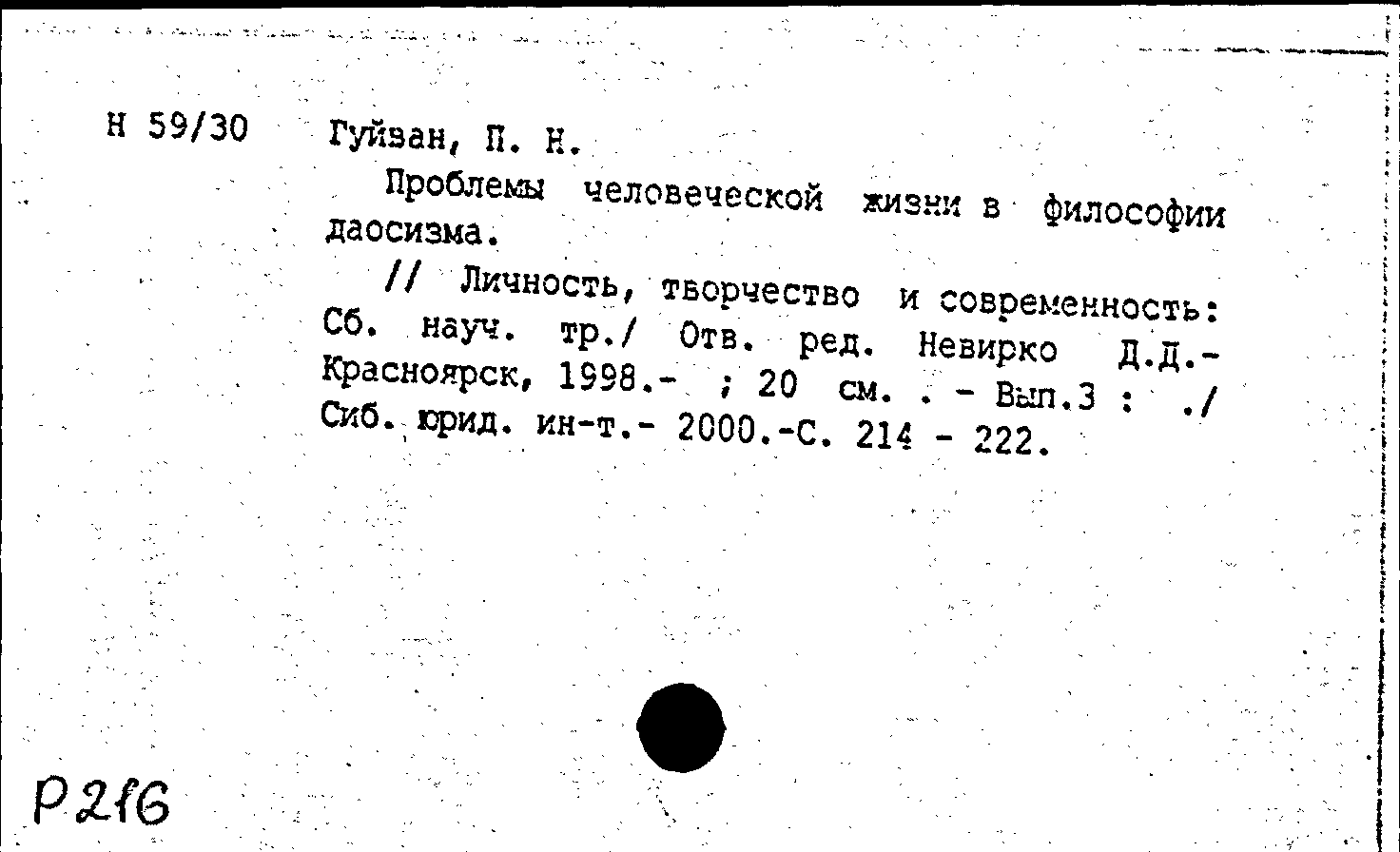 Н 59/30 Гуйван, П. Н.

Проблемы человеческой жизни в философии даосизма.

// Личность, творчество и современность: Сб. науч. тр./ Отв. ред. Невирко Д.Д.- Красноярск, 1998.- ; 20 см. . - Вып.3 : ./ Сиб. юрид. ин-т.- 2000.-С. 214 - 222.

Р216